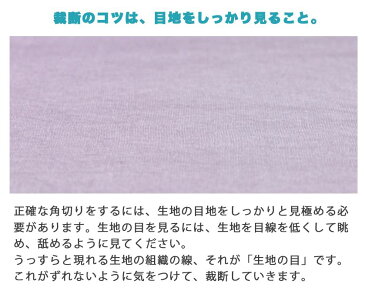 裁断のコツは、目地をしっかり見ること。

正確な角切りをするには、生地の目地をしっかりと見極める必要があります。生地の目を見るには、生地を目線を低くして眺め、舐めるように見てください。
うっすらと現れる生地の組織の線、それが「生地の目」です。
これがずれないように気をつけて、裁断していきます。